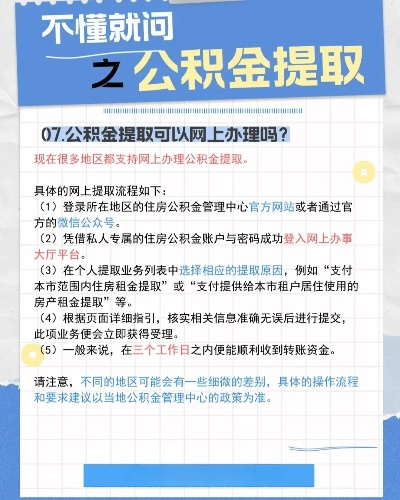 不懂就问

之 公积金提取

07.公积金提取可以网上办理吗?

现在很多地区都支持网上办理公积金提取。

具体的网上提取流程如下:
(1)登录所在地区的住房公积金管理中心官方网站或者通过官方的微信公众号。
(2)凭借私人专属的住房公积金账户与密码成功登入网上办事大厅平台。
(3)在个人提取业务列表中选择相应的提取原因,例如“支付本市范围内住房租金提取”或“支付提供给本市租户居住使用的房产租金提取”等。
(4)根据页面详细指引,核实相关信息准确无误后进行提交,此项业务便会立即获得受理。
(5)一般来说,在三个工作日之内便能顺利收到转账资金。

请注意,不同的地区可能会有一些细微的差别,具体的操作流程和要求建议以当地公积金管理中心的政策为准。